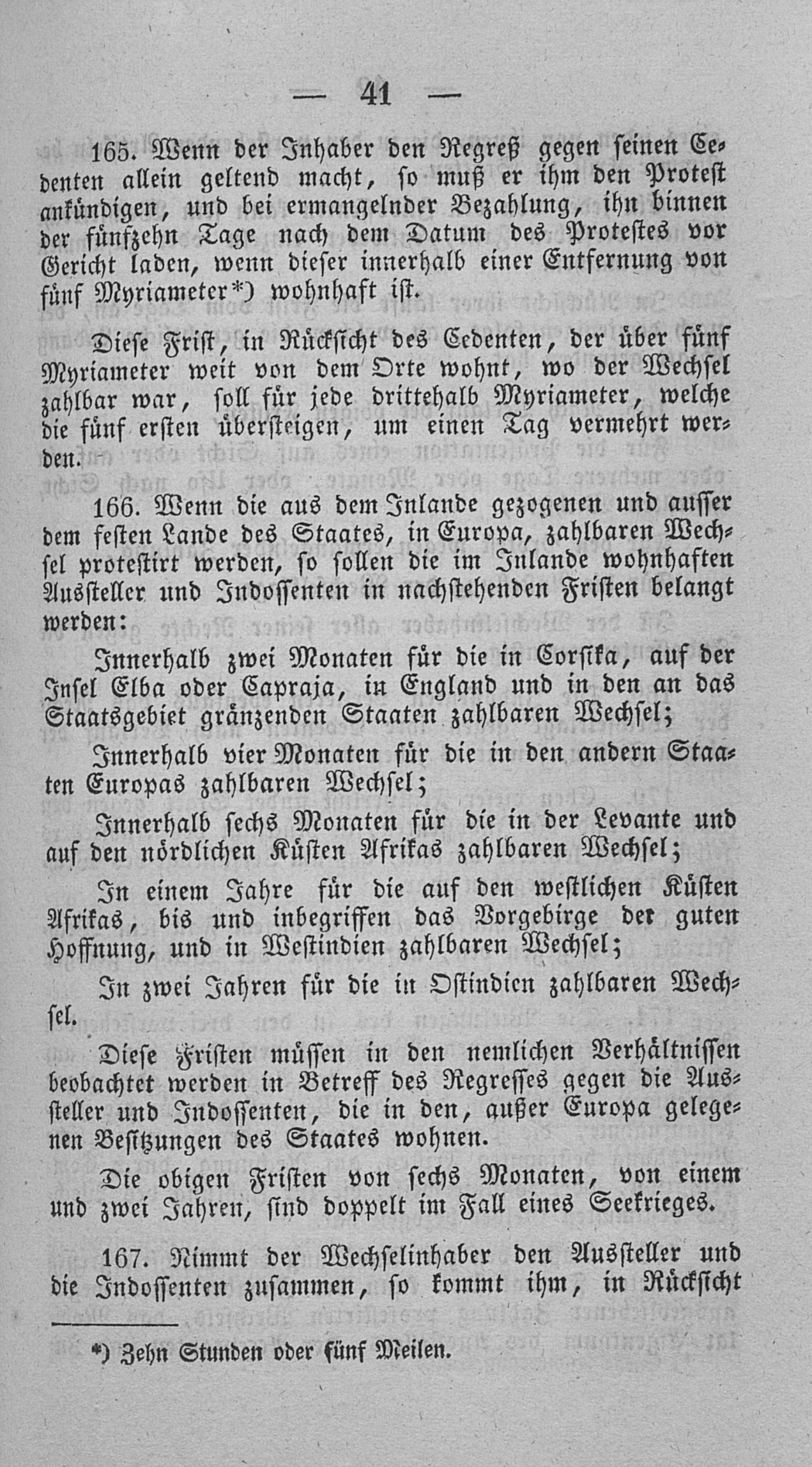 — 41 —

165. Wenn der Inhaber den Regreß gegen seinen Cedenten allein geltend macht, so muß er ihm den Protest ankündigen, und bei ermangelnder Bezahlung, ihn binnen der fünfzehn Tage nach dem Datum des Protestes vor Gericht laden, wenn dieser innerhalb einer Entfernung von fünf Myriameter*) wohnhaft ist.

Diese Frist, in Rücksicht des Cedenten, der über fünf Myriameter weit von dem Orte wohnt, wo der Wechsel zahlbar war, soll für jede drittehalb Myriameter, welche die fünf ersten übersteigen, um einen Tag vermehrt werden.

166. Wenn die aus dem Inlande gezogenen und ausser dem festen Lande des Staates, in Europa, zahlbaren Wechsel protestirt werden, so sollen die im Inlande wohnhaften Aussteller und Indossenten in nachstehenden Fristen belangt werden:

Innerhalb zwei Monaten für die in Corsika, auf der Insel Elba oder Capraja, in England und in den an das Staatsgebiet gränzenden Staaten zahlbaren Wechsel;

Innerhalb vier Monaten für die in den andern Staaten Europas zahlbaren Wechsel;

Innerhalb sechs Monaten für die in der Levante und auf den nördlichen Küsten Afrikas zahlbaren Wechsel;

In einem Jahre für die auf den westlichen Küsten Afrikas, bis und inbegriffen das Vorgebirge der guten Hoffnung, und in Westindien zahlbaren Wechsel;

In zwei Jahren für die in Ostindien zahlbaren Wechsel.

Diese Fristen müssen in den nemlichen Verhältnissen beobachtet werden in Betreff des Regresses gegen die Aussteller und Indossenten, die in den, außer Europa gelegenen Besitzungen des Staates wohnen.

Die obigen Fristen von sechs Monaten, von einem und zwei Jahren, sind doppelt im Fall eines Seekrieges.

167. Nimmt der Wechselinhaber den Aussteller und die Indossenten zusammen, so kommt ihm, in Rücksicht

*) Zehn Stunden oder fünf Meilen.